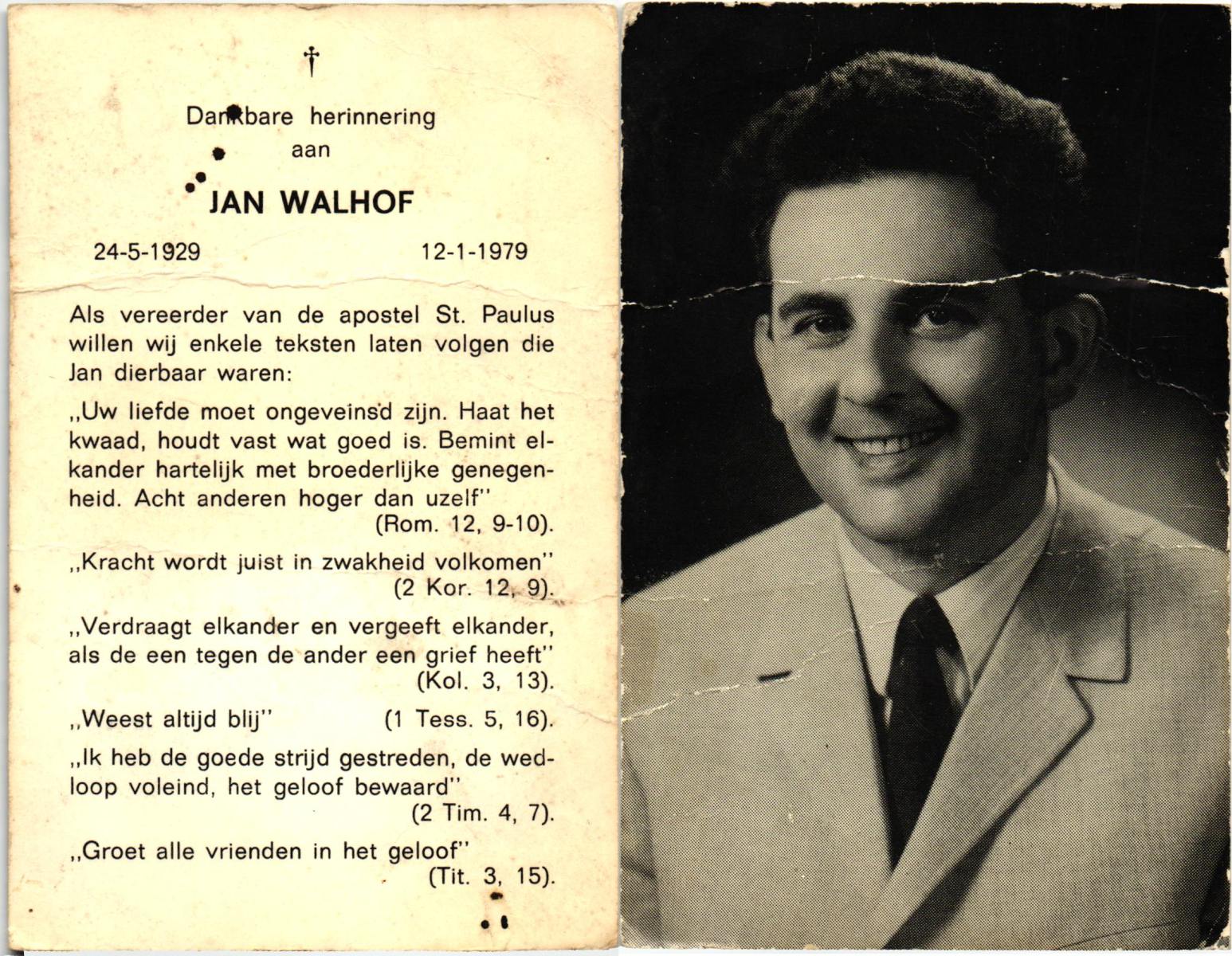 †

Dankbare herinnering
aan

JAN WALHOF

24-5-1929 12-1-1979

Als vereerder van de apostel St. Paulus willen wij enkele teksten laten volgen die Jan dierbaar waren:

,,Uw liefde moet ongeveinsd zijn. Haat het kwaad, houdt vast wat goed is. Bemint elkander hartelijk met broederlijke genegenheid. Acht anderen hoger dan uzelf"
(Rom. 12, 9-10).

,,Kracht wordt juist in zwakheid volkomen"
(2 Kor. 12, 9).

,,Verdraagt elkander en vergeeft elkander, als de een tegen de ander een grief heeft"
(Kol. 3, 13).

,,Weest altijd blij" (1 Tess. 5, 16).

,,Ik heb de goede strijd gestreden, de wedloop voleind, het geloof bewaard"
(2 Tim. 4, 7).

,,Groet alle vrienden in het geloof"
(Tit. 3, 15).